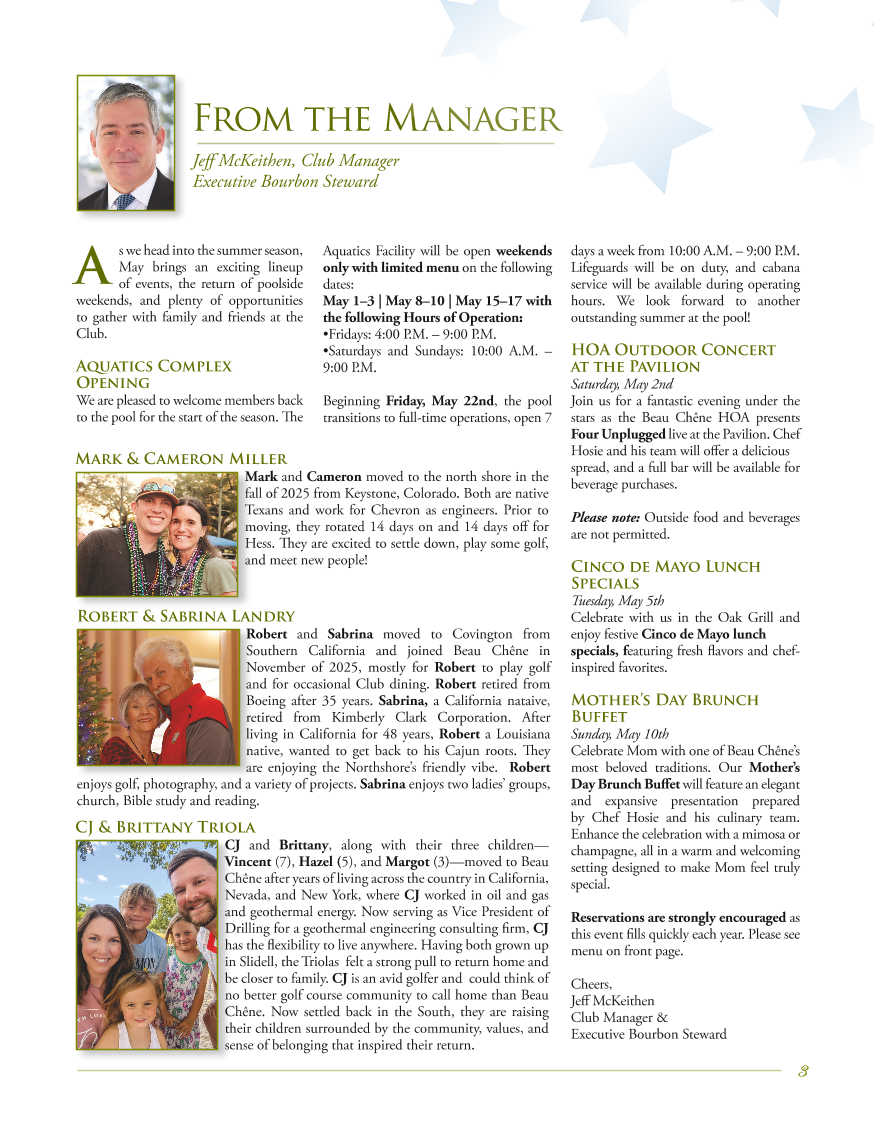 From the Manager

Jeff McKeithen, Club Manager
Executive Bourbon Steward

As we head into the summer season, May brings an exciting lineup of events, the return of poolside weekends, and plenty of opportunities to gather with family and friends at the Club.

Aquatics Complex Opening

We are pleased to welcome members back to the pool for the start of the season. The Aquatics Facility will be open weekends only with limited menu on the following dates:

May 1–3 | May 8–10 | May 15–17 with the following Hours of Operation:

•Fridays: 4:00 P.M. – 9:00 P.M.

•Saturdays and Sundays: 10:00 A.M. – 9:00 P.M.

Beginning Friday, May 22nd, the pool transitions to full-time operations, open 7 days a week from 10:00 A.M. – 9:00 P.M. Lifeguards will be on duty, and cabana service will be available during operating hours. We look forward to another outstanding summer at the pool!

HOA Outdoor Concert at the Pavilion

Saturday, May 2nd

Join us for a fantastic evening under the stars as the Beau Chêne HOA presents Four Unplugged live at the Pavilion. Chef Hosie and his team will offer a delicious spread, and a full bar will be available for beverage purchases.

Please note: Outside food and beverages are not permitted.

Cinco de Mayo Lunch Specials

Tuesday, May 5th

Celebrate with us in the Oak Grill and enjoy festive Cinco de Mayo lunch specials, featuring fresh flavors and chef-inspired favorites.

Mother's Day Brunch Buffet

Sunday, May 10th

Celebrate Mom with one of Beau Chêne's most beloved traditions. Our Mother's Day Brunch Buffet will feature an elegant and expansive presentation prepared by Chef Hosie and his culinary team. Enhance the celebration with a mimosa or champagne, all in a warm and welcoming setting designed to make Mom feel truly special.

Reservations are strongly encouraged as this event fills quickly each year. Please see menu on front page.

Cheers,
Jeff McKeithen
Club Manager &
Executive Bourbon Steward

Mark & Cameron Miller

Mark and Cameron moved to the north shore in the fall of 2025 from Keystone, Colorado. Both are native Texans and work for Chevron as engineers. Prior to moving, they rotated 14 days on and 14 days off for Hess. They are excited to settle down, play some golf, and meet new people!

Robert & Sabrina Landry

Robert and Sabrina moved to Covington from Southern California and joined Beau Chêne in November of 2025, mostly for Robert to play golf and for occasional Club dining. Robert retired from Boeing after 35 years. Sabrina, a California nataive, retired from Kimberly Clark Corporation. After living in California for 48 years, Robert a Louisiana native, wanted to get back to his Cajun roots. They are enjoying the Northshore's friendly vibe. Robert enjoys golf, photography, and a variety of projects. Sabrina enjoys two ladies' groups, church, Bible study and reading.

CJ & Brittany Triola

CJ and Brittany, along with their three children—Vincent (7), Hazel (5), and Margot (3)—moved to Beau Chêne after years of living across the country in California, Nevada, and New York, where CJ worked in oil and gas and geothermal energy. Now serving as Vice President of Drilling for a geothermal engineering consulting firm, CJ has the flexibility to live anywhere. Having both grown up in Slidell, the Triolas felt a strong pull to return home and be closer to family. CJ is an avid golfer and could think of no better golf course community to call home than Beau Chêne. Now settled back in the South, they are raising their children surrounded by the community, values, and sense of belonging that inspired their return.

3